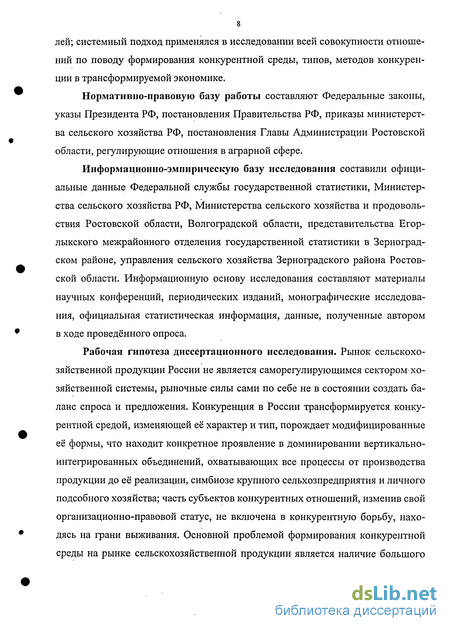 8

лей; системный подход применялся в исследовании всей совокупности отношений по поводу формирования конкурентной среды, типов, методов конкуренции в трансформируемой экономике.

**Нормативно-правовую базу работы** составляют Федеральные законы, указы Президента РФ, постановления Правительства РФ, приказы министерства сельского хозяйства РФ, постановления Главы Администрации Ростовской области, регулирующие отношения в аграрной сфере.

**Информационно-эмпирическую базу исследования** составили официальные данные Федеральной службы государственной статистики, Министерства сельского хозяйства РФ, Министерства сельского хозяйства и продовольствия Ростовской области, Волгоградской области, представительства Егорлыкского межрайонного отделения государственной статистики в Зерноградском районе, управления сельского хозяйства Зерноградского района Ростовской области. Информационную основу исследования составляют материалы научных конференций, периодических изданий, монографические исследования, официальная статистическая информация, данные, полученные автором в ходе проведённого опроса.

**Рабочая гипотеза диссертационного исследования.** Рынок сельскохозяйственной продукции России не является саморегулирующимся сектором хозяйственной системы, рыночные силы сами по себе не в состоянии создать баланс спроса и предложения. Конкуренция в России трансформируется конкурентной средой, изменяющей её характер и тип, порождает модифицированные её формы, что находит конкретное проявление в доминировании вертикально-интегрированных объединений, охватывающих все процессы от производства продукции до её реализации, симбиозе крупного сельхозпредприятия и личного подсобного хозяйства; часть субъектов конкурентных отношений, изменив свой организационно-правовой статус, не включена в конкурентную борьбу, находясь на грани выживания. Основной проблемой формирования конкурентной среды на рынке сельскохозяйственной продукции является наличие большого

dsLib.net
библиотека диссертаций